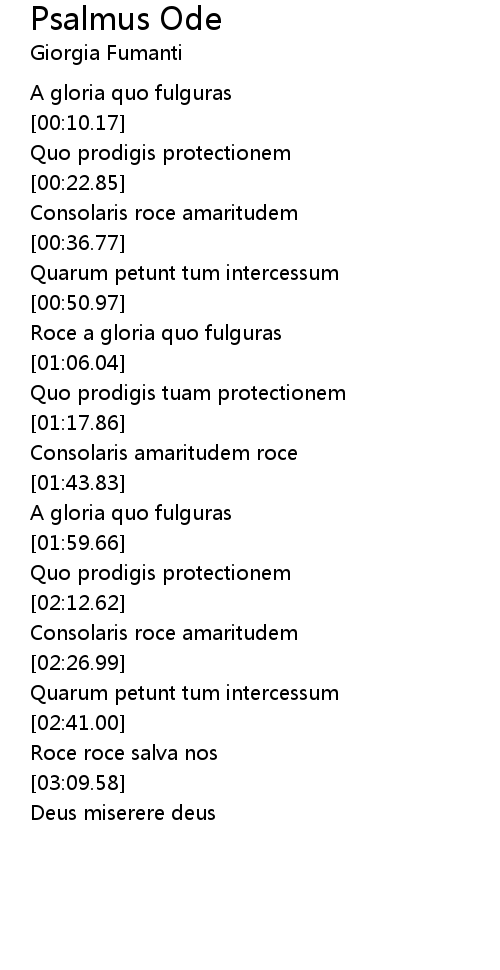 Psalmus Ode
Giorgia Fumanti

A gloria quo fulguras
[00:10.17]
Quo prodigis protectionem
[00:22.85]
Consolaris roce amaritudem
[00:36.77]
Quarum petunt tum intercessum
[00:50.97]
Roce a gloria quo fulguras
[01:06.04]
Quo prodigis tuam protectionem
[01:17.86]
Consolaris amaritudem roce
[01:43.83]
A gloria quo fulguras
[01:59.66]
Quo prodigis protectionem
[02:12.62]
Consolaris roce amaritudem
[02:26.99]
Quarum petunt tum intercessum
[02:41.00]
Roce roce salva nos
[03:09.58]
Deus miserere deus